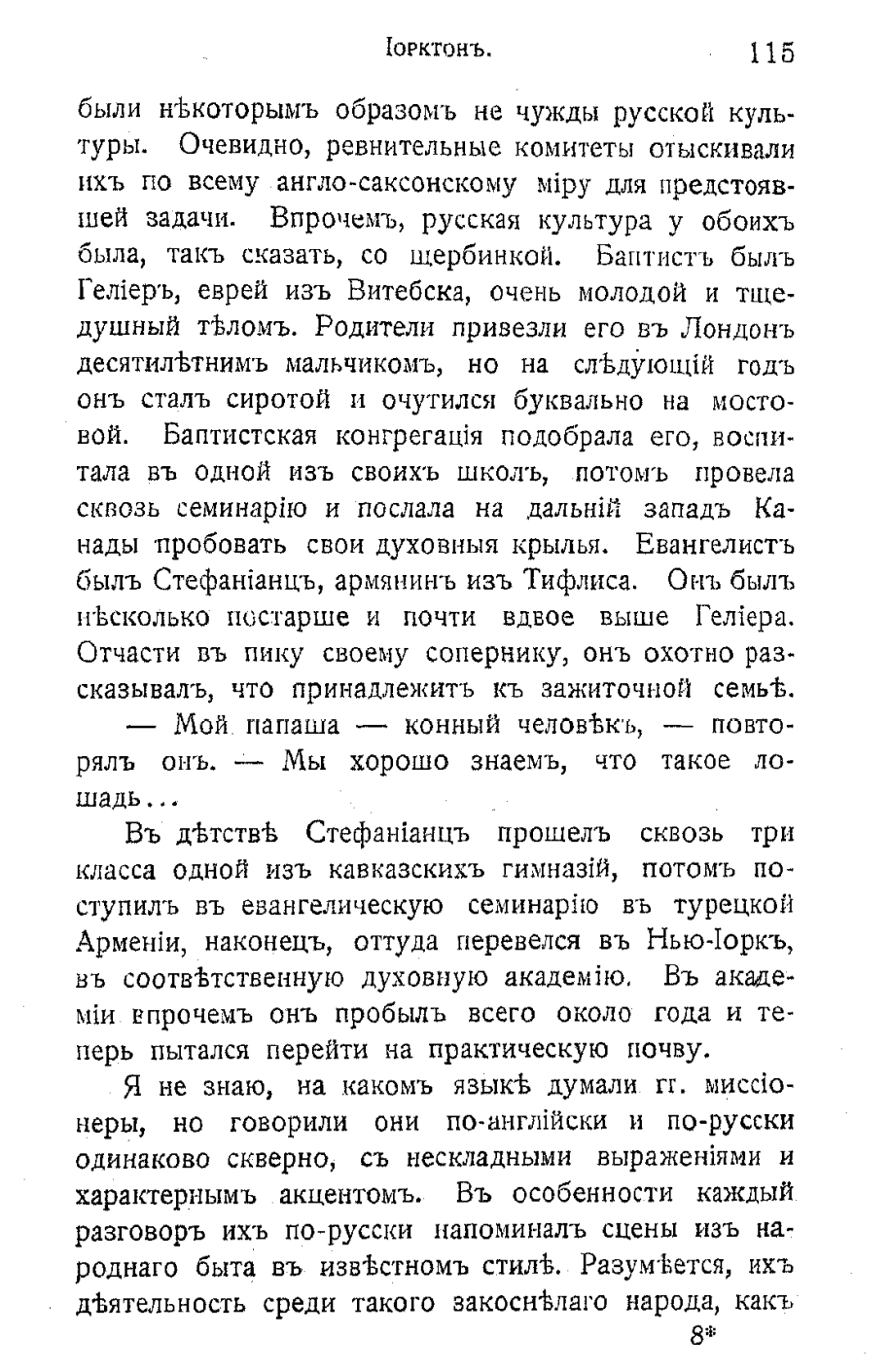 Іорктонъ. 115

были нѣкоторымъ образомъ не чужды русской культуры. Очевидно, ревнительные комитеты отыскивали ихъ по всему англо-саксонскому міру для предстоявшей задачи. Впрочемъ, русская культура у обоихъ была, такъ сказать, со щербинкой. Баптистъ былъ Геліеръ, еврей изъ Витебска, очень молодой и тщедушный тѣломъ. Родители привезли его въ Лондонъ десятилѣтнимъ мальчикомъ, но на слѣдующій годъ онъ сталъ сиротой и очутился буквально на мостовой. Баптистская конгрегація подобрала его, воспитала въ одной изъ своихъ школъ, потомъ провела сквозь семинарію и послала на дальній западъ Канады пробовать свои духовныя крылья. Евангелистъ былъ Стефаніанцъ, армянинъ изъ Тифлиса. Онъ былъ нѣсколько постарше и почти вдвое выше Геліера. Отчасти въ пику своему сопернику, онъ охотно разсказывалъ, что принадлежитъ къ зажиточной семьѣ.

— Мой папаша — конный человѣкъ, — повторялъ онъ. — Мы хорошо знаемъ, что такое лошадь...

Въ дѣтствѣ Стефаніанцъ прошелъ сквозь три класса одной изъ кавказскихъ гимназій, потомъ поступилъ въ евангелическую семинарію въ турецкой Арменіи, наконецъ, оттуда перевелся въ Нью-Іоркъ, въ соотвѣтственную духовную академію. Въ академіи впрочемъ онъ пробылъ всего около года и теперь пытался перейти на практическую почву.

Я не знаю, на какомъ языкѣ думали гг. миссіонеры, но говорили они по-англійски и по-русски одинаково скверно, съ нескладными выраженіями и характернымъ акцентомъ. Въ особенности каждый разговоръ ихъ по-русски напоминалъ сцены изъ народнаго быта въ извѣстномъ стилѣ. Разумѣется, ихъ дѣятельность среди такого закоснѣлаго народа, какъ

8*